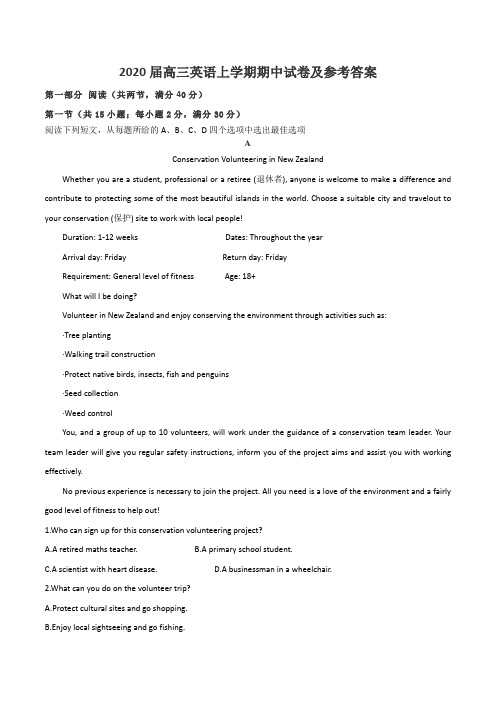 2020 届高三英语上学期期中试卷及参考答案

第一部分 阅读（共两节，满分 40 分）

第一节（共 15 小题；每小题 2 分，满分 30 分）

阅读下列短文，从每题所给的 A、B、C、D 四个选项中选出最佳选项

A

Conservation Volunteering in New Zealand

Whether you are a student, professional or a retiree (退休者), anyone is welcome to make a difference and contribute to protecting some of the most beautiful islands in the world. Choose a suitable city and travelout to your conservation (保护) site to work with local people!

Duration: 1-12 weeks Dates: Throughout the year

Arrival day: Friday Return day: Friday

Requirement: General level of fitness Age: 18+

What will I be doing?

Volunteer in New Zealand and enjoy conserving the environment through activities such as:

·Tree planting

·Walking trail construction

·Protect native birds, insects, fish and penguins

·Seed collection

·Weed control

You, and a group of up to 10 volunteers, will work under the guidance of a conservation team leader. Your team leader will give you regular safety instructions, inform you of the project aims and assist you with working effectively.

No previous experience is necessary to join the project. All you need is a love of the environment and a fairly good level of fitness to help out!

1.Who can sign up for this conservation volunteering project?

A.A retired maths teacher. B.A primary school student.

C.A scientist with heart disease. D.A businessman in a wheelchair.

2.What can you do on the volunteer trip?

A.Protect cultural sites and go shopping.

B.Enjoy local sightseeing and go fishing.